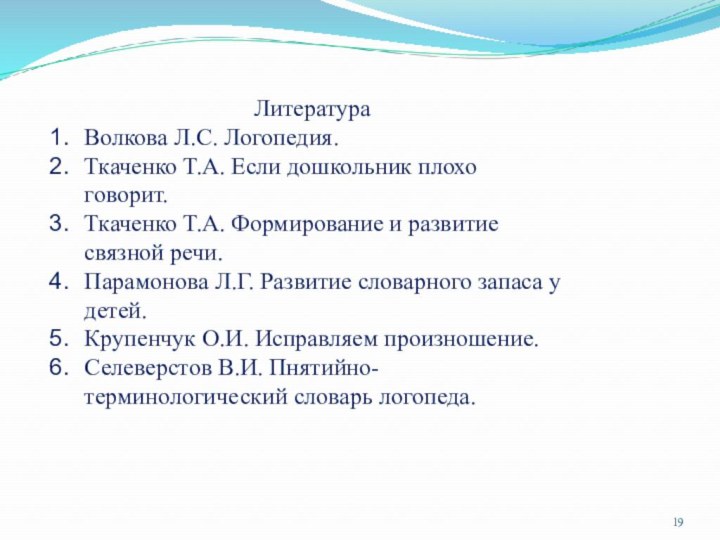 Литература

1. Волкова Л.С. Логопедия.
2. Ткаченко Т.А. Если дошкольник плохо говорит.
3. Ткаченко Т.А. Формирование и развитие связной речи.
4. Парамонова Л.Г. Развитие словарного запаса у детей.
5. Крупенчук О.И. Исправляем произношение.
6. Селеверстов В.И. Пнятийно-терминологический словарь логопеда.

19